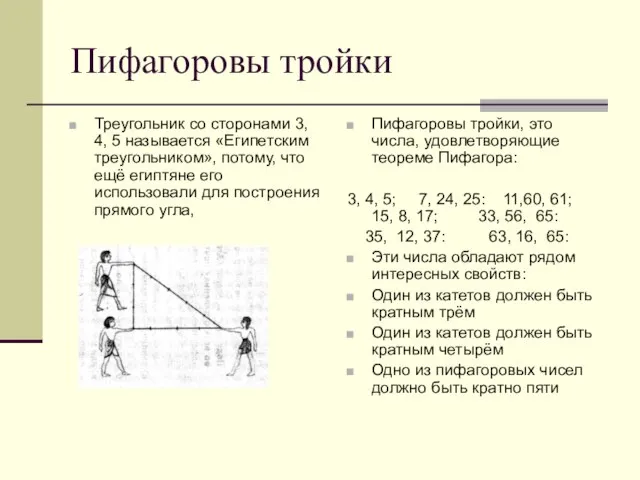 Пифагоровы тройки

Треугольник со сторонами 3, 4, 5 называется «Египетским треугольником», потому, что ещё египтяне его использовали для построения прямого угла,

Пифагоровы тройки, это числа, удовлетворяющие теореме Пифагора:

3, 4, 5; 7, 24, 25: 11,60, 61; 15, 8, 17; 33, 56, 65:
35, 12, 37: 63, 16, 65:

Эти числа обладают рядом интересных свойств:

Один из катетов должен быть кратным трём

Один из катетов должен быть кратным четырём

Одно из пифагоровых чисел должно быть кратно пяти